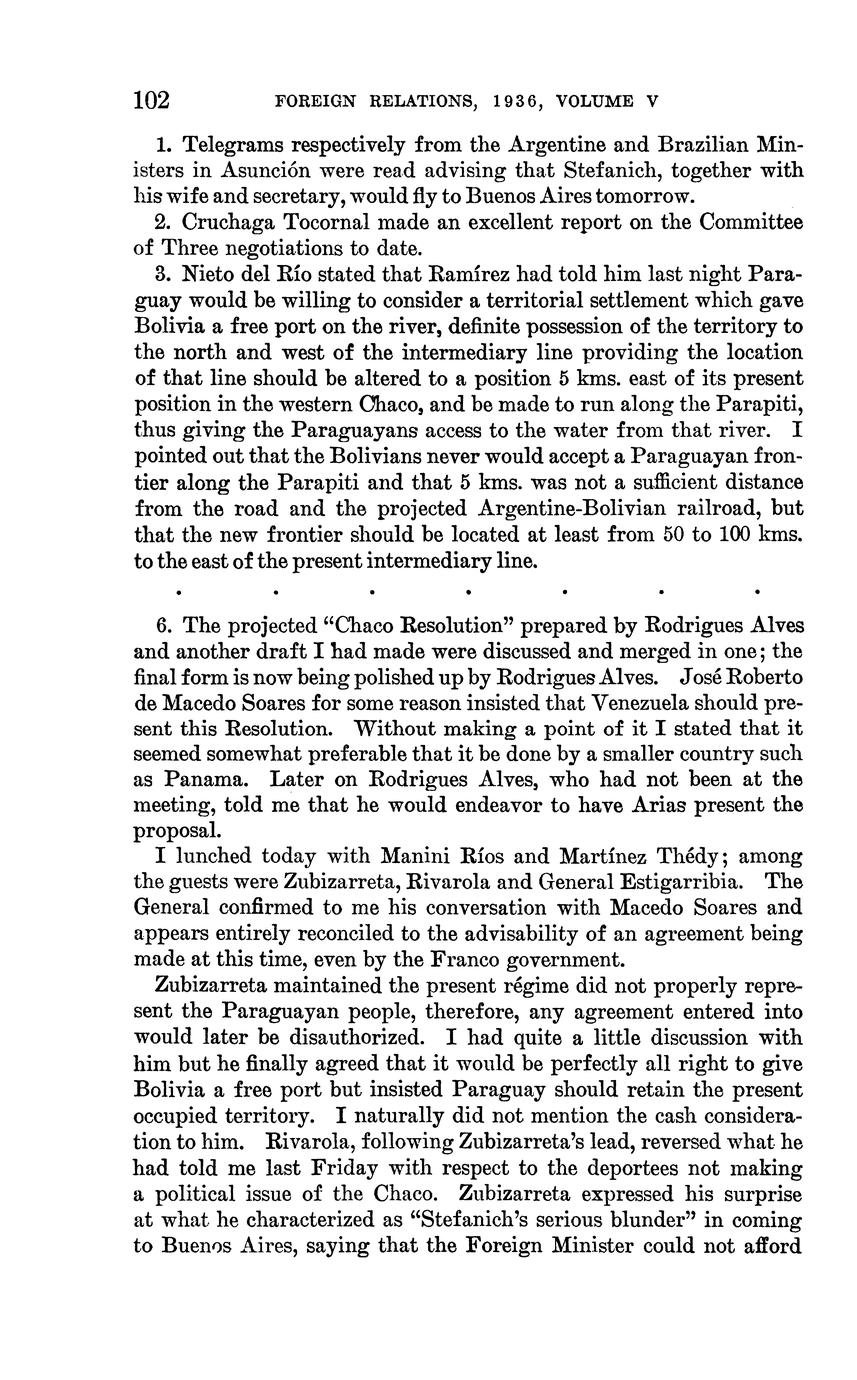 102 FOREIGN RELATIONS, 1936, VOLUME V

1. Telegrams respectively from the Argentine and Brazilian Ministers in Asunción were read advising that Stefanich, together with his wife and secretary, would fly to Buenos Aires tomorrow.

2. Cruchaga Tocornal made an excellent report on the Committee of Three negotiations to date.

3. Nieto del Río stated that Ramírez had told him last night Paraguay would be willing to consider a territorial settlement which gave Bolivia a free port on the river, definite possession of the territory to the north and west of the intermediary line providing the location of that line should be altered to a position 5 kms. east of its present position in the western Chaco, and be made to run along the Parapiti, thus giving the Paraguayans access to the water from that river. I pointed out that the Bolivians never would accept a Paraguayan frontier along the Parapiti and that 5 kms. was not a sufficient distance from the road and the projected Argentine-Bolivian railroad, but that the new frontier should be located at least from 50 to 100 kms. to the east of the present intermediary line.

. . . . . . .

6. The projected "Chaco Resolution" prepared by Rodrigues Alves and another draft I had made were discussed and merged in one; the final form is now being polished up by Rodrigues Alves. José Roberto de Macedo Soares for some reason insisted that Venezuela should present this Resolution. Without making a point of it I stated that it seemed somewhat preferable that it be done by a smaller country such as Panama. Later on Rodrigues Alves, who had not been at the meeting, told me that he would endeavor to have Arias present the proposal.

I lunched today with Manini Ríos and Martínez Thédy; among the guests were Zubizarreta, Rivarola and General Estigarribia. The General confirmed to me his conversation with Macedo Soares and appears entirely reconciled to the advisability of an agreement being made at this time, even by the Franco government.

Zubizarreta maintained the present régime did not properly represent the Paraguayan people, therefore, any agreement entered into would later be disauthorized. I had quite a little discussion with him but he finally agreed that it would be perfectly all right to give Bolivia a free port but insisted Paraguay should retain the present occupied territory. I naturally did not mention the cash consideration to him. Rivarola, following Zubizarreta's lead, reversed what he had told me last Friday with respect to the deportees not making a political issue of the Chaco. Zubizarreta expressed his surprise at what he characterized as "Stefanich's serious blunder" in coming to Buenos Aires, saying that the Foreign Minister could not afford